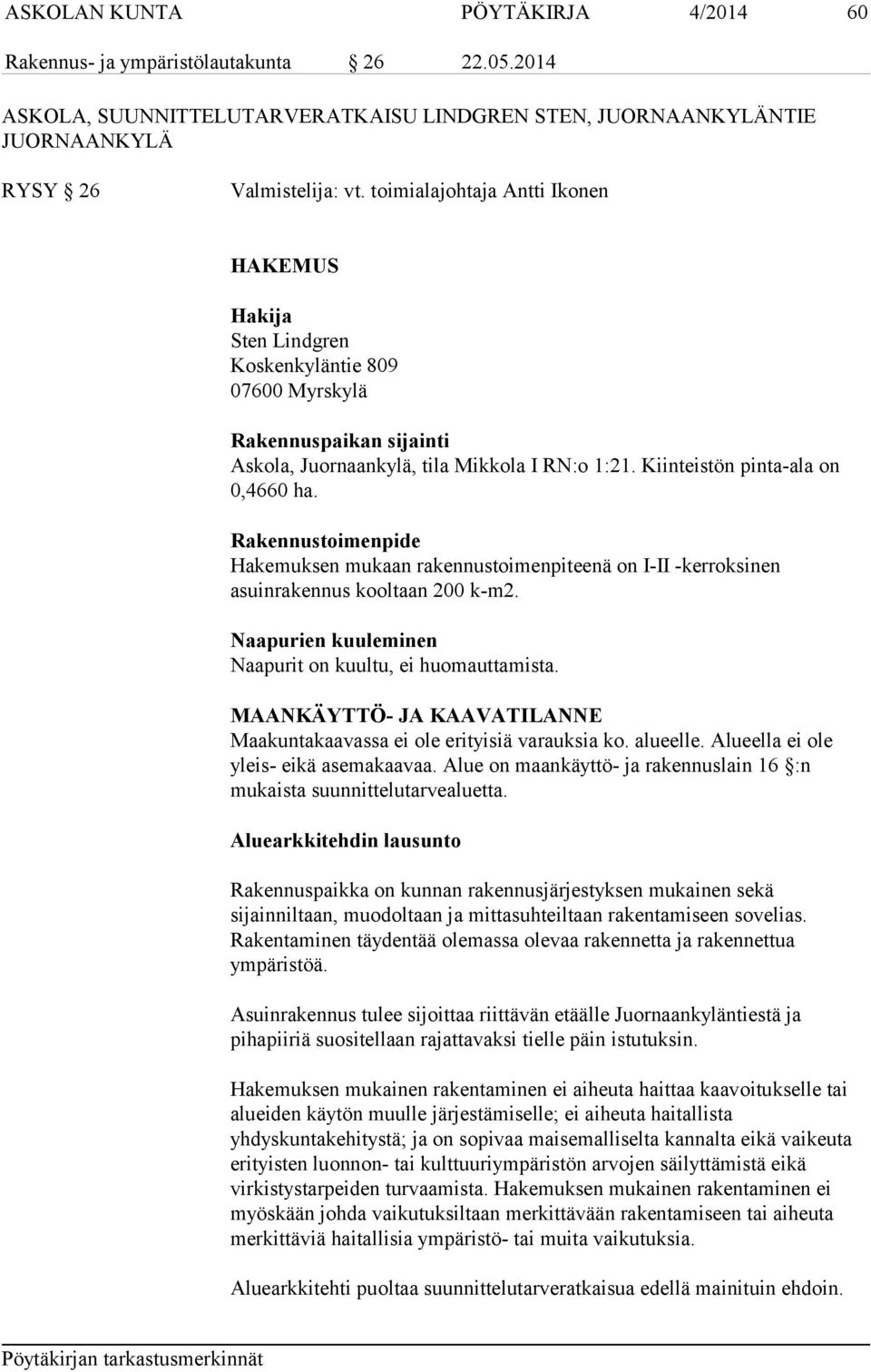 ASKOLAN KUNTA PÖYTÄKIRJA 4/2014 60
Rakennus- ja ympäristölautakunta § 26 22.05.2014

ASKOLA, SUUNNITTELUTARVERATKAISU LINDGREN STEN, JUORNAANKYLÄNTIE JUORNAANKYLÄ

RYSY § 26 Valmistelija: vt. toimialajohtaja Antti Ikonen

HAKEMUS

Hakija
Sten Lindgren
Koskenkyläntie 809
07600 Myrskylä

Rakennuspaikan sijainti
Askola, Juornaankylä, tila Mikkola I RN:o 1:21. Kiinteistön pinta-ala on 0,4660 ha.

Rakennustoimenpide
Hakemuksen mukaan rakennustoimenpiteenä on I-II -kerroksinen asuinrakennus kooltaan 200 k-m2.

Naapurien kuuleminen
Naapurit on kuultu, ei huomauttamista.

MAANKÄYTTÖ- JA KAAVATILANNE
Maakuntakaavassa ei ole erityisiä varauksia ko. alueelle. Alueella ei ole yleis- eikä asemakaavaa. Alue on maankäyttö- ja rakennuslain 16 §:n mukaista suunnittelutarvealuetta.

Aluearkkitehdin lausunto

Rakennuspaikka on kunnan rakennusjärjestyksen mukainen sekä sijainniltaan, muodoltaan ja mittasuhteiltaan rakentamiseen sovelias. Rakentaminen täydentää olemassa olevaa rakennetta ja rakennettua ympäristöä.

Asuinrakennus tulee sijoittaa riittävän etäälle Juornaankyläntiestä ja pihapiiriä suositellaan rajattavaksi tielle päin istutuksin.

Hakemuksen mukainen rakentaminen ei aiheuta haittaa kaavoitukselle tai alueiden käytön muulle järjestämiselle; ei aiheuta haitallista yhdyskuntakehitystä; ja on sopivaa maisemalliselta kannalta eikä vaikeuta erityisten luonnon- tai kulttuuriympäristön arvojen säilyttämistä eikä virkistystarpeiden turvaamista. Hakemuksen mukainen rakentaminen ei myöskään johda vaikutuksiltaan merkittävään rakentamiseen tai aiheuta merkittäviä haitallisia ympäristö- tai muita vaikutuksia.

Aluearkkitehti puoltaa suunnittelutarveratkaisua edellä mainituin ehdoin.

Pöytäkirjan tarkastusmerkinnät